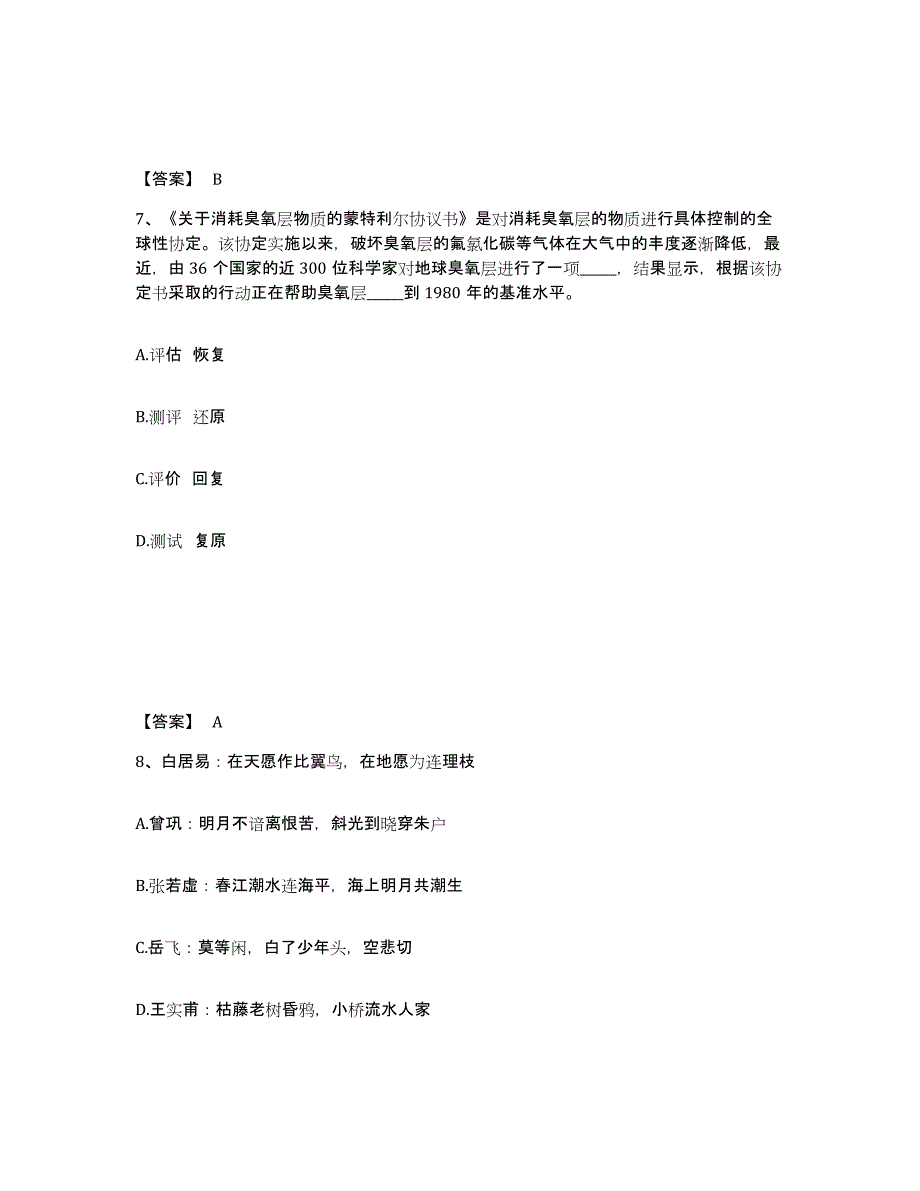 【答案】 B

7、《关于消耗臭氧层物质的蒙特利尔协议书》是对消耗臭氧层的物质进行具体控制的全球性协定。该协定实施以来，破坏臭氧层的氟氯化碳等气体在大气中的丰度逐渐降低，最近，由 36 个国家的近 300 位科学家对地球臭氧层进行了一项_____，结果显示，根据该协定书采取的行动正在帮助臭氧层_____到 1980 年的基准水平。

A.评估 恢复

B.测评 还原

C.评价 回复

D.测试 复原

【答案】 A

8、白居易：在天愿作比翼鸟，在地愿为连理枝

A.曾巩：明月不谙离恨苦，斜光到晓穿朱户

B.张若虚：春江潮水连海平，海上明月共潮生

C.岳飞：莫等闲，白了少年头，空悲切

D.王实甫：枯藤老树昏鸦，小桥流水人家